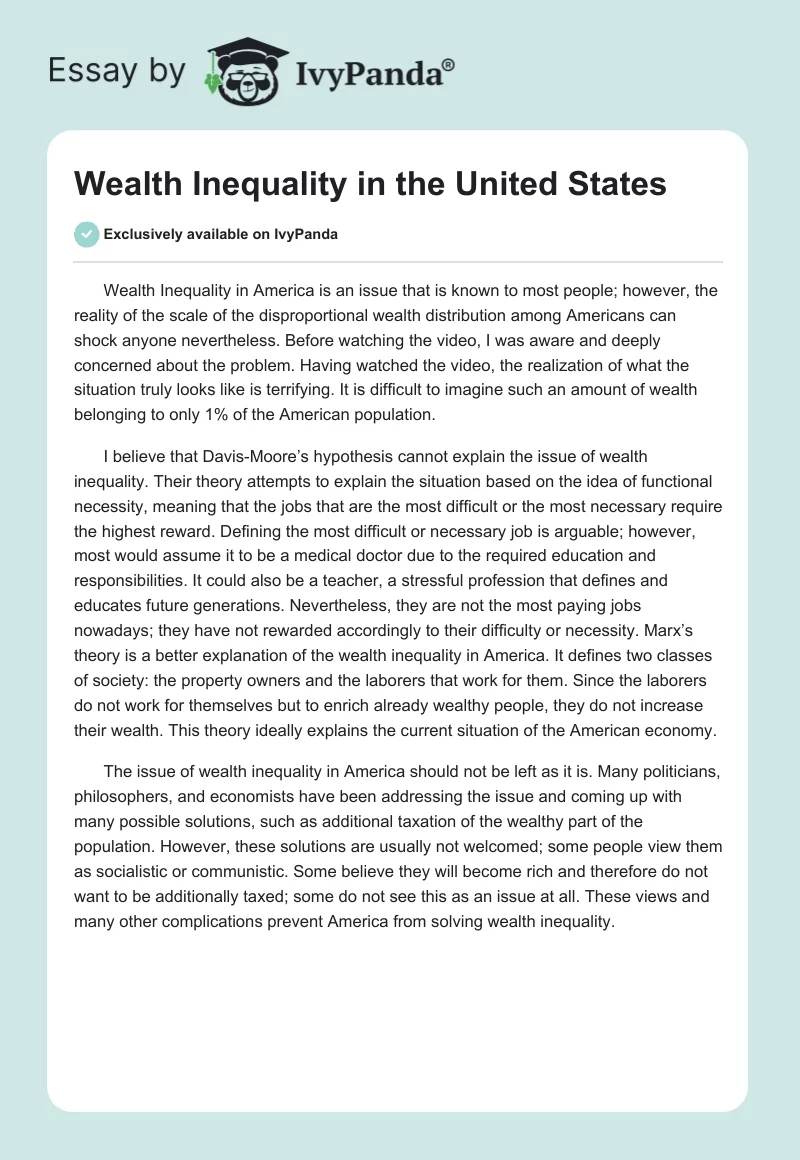 Essay by IvyPanda®

Wealth Inequality in the United States

Exclusively available on IvyPanda

Wealth Inequality in America is an issue that is known to most people; however, the reality of the scale of the disproportional wealth distribution among Americans can shock anyone nevertheless. Before watching the video, I was aware and deeply concerned about the problem. Having watched the video, the realization of what the situation truly looks like is terrifying. It is difficult to imagine such an amount of wealth belonging to only 1% of the American population.

I believe that Davis-Moore's hypothesis cannot explain the issue of wealth inequality. Their theory attempts to explain the situation based on the idea of functional necessity, meaning that the jobs that are the most difficult or the most necessary require the highest reward. Defining the most difficult or necessary job is arguable; however, most would assume it to be a medical doctor due to the required education and responsibilities. It could also be a teacher, a stressful profession that defines and educates future generations. Nevertheless, they are not the most paying jobs nowadays; they have not rewarded accordingly to their difficulty or necessity. Marx's theory is a better explanation of the wealth inequality in America. It defines two classes of society: the property owners and the laborers that work for them. Since the laborers do not work for themselves but to enrich already wealthy people, they do not increase their wealth. This theory ideally explains the current situation of the American economy.

The issue of wealth inequality in America should not be left as it is. Many politicians, philosophers, and economists have been addressing the issue and coming up with many possible solutions, such as additional taxation of the wealthy part of the population. However, these solutions are usually not welcomed; some people view them as socialistic or communistic. Some believe they will become rich and therefore do not want to be additionally taxed; some do not see this as an issue at all. These views and many other complications prevent America from solving wealth inequality.